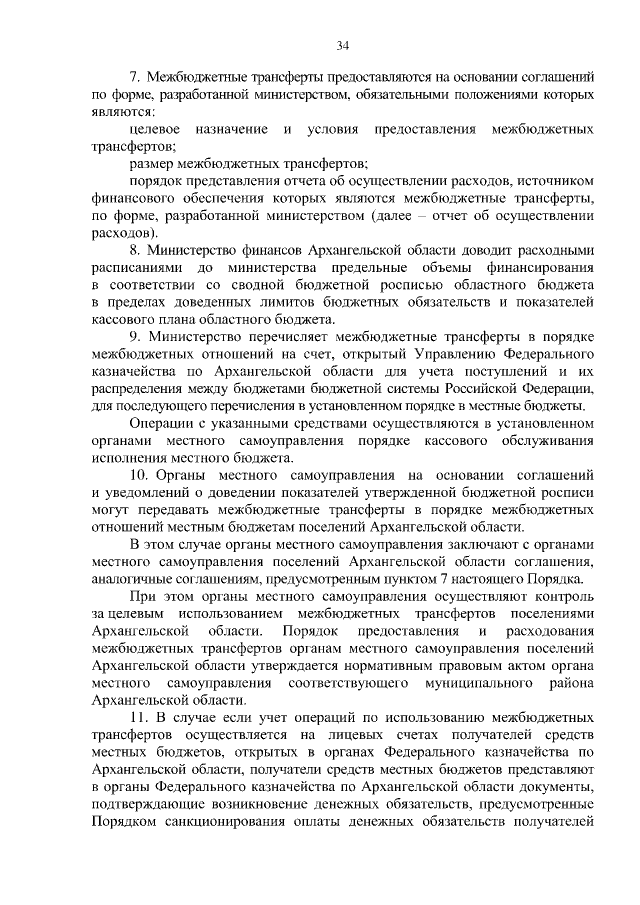 34

7. Межбюджетные трансферты предоставляются на основании соглашений по форме, разработанной министерством, обязательными положениями которых являются:

целевое назначение и условия предоставления межбюджетных трансфертов;

размер межбюджетных трансфертов;

порядок представления отчета об осуществлении расходов, источником финансового обеспечения которых являются межбюджетные трансферты, по форме, разработанной министерством (далее – отчет об осуществлении расходов).

8. Министерство финансов Архангельской области доводит расходными расписаниями до министерства предельные объемы финансирования в соответствии со сводной бюджетной росписью областного бюджета в пределах доведенных лимитов бюджетных обязательств и показателей кассового плана областного бюджета.

9. Министерство перечисляет межбюджетные трансферты в порядке межбюджетных отношений на счет, открытый Управлению Федерального казначейства по Архангельской области для учета поступлений и их распределения между бюджетами бюджетной системы Российской Федерации, для последующего перечисления в установленном порядке в местные бюджеты.

Операции с указанными средствами осуществляются в установленном органами местного самоуправления порядке кассового обслуживания исполнения местного бюджета.

10. Органы местного самоуправления на основании соглашений и уведомлений о доведении показателей утвержденной бюджетной росписи могут передавать межбюджетные трансферты в порядке межбюджетных отношений местным бюджетам поселений Архангельской области.

В этом случае органы местного самоуправления заключают с органами местного самоуправления поселений Архангельской области соглашения, аналогичные соглашениям, предусмотренным пунктом 7 настоящего Порядка.

При этом органы местного самоуправления осуществляют контроль за целевым использованием межбюджетных трансфертов поселениями Архангельской области. Порядок предоставления и расходования межбюджетных трансфертов органам местного самоуправления поселений Архангельской области утверждается нормативным правовым актом органа местного самоуправления соответствующего муниципального района Архангельской области.

11. В случае если учет операций по использованию межбюджетных трансфертов осуществляется на лицевых счетах получателей средств местных бюджетов, открытых в органах Федерального казначейства по Архангельской области, получатели средств местных бюджетов представляют в органы Федерального казначейства по Архангельской области документы, подтверждающие возникновение денежных обязательств, предусмотренные Порядком санкционирования оплаты денежных обязательств получателей